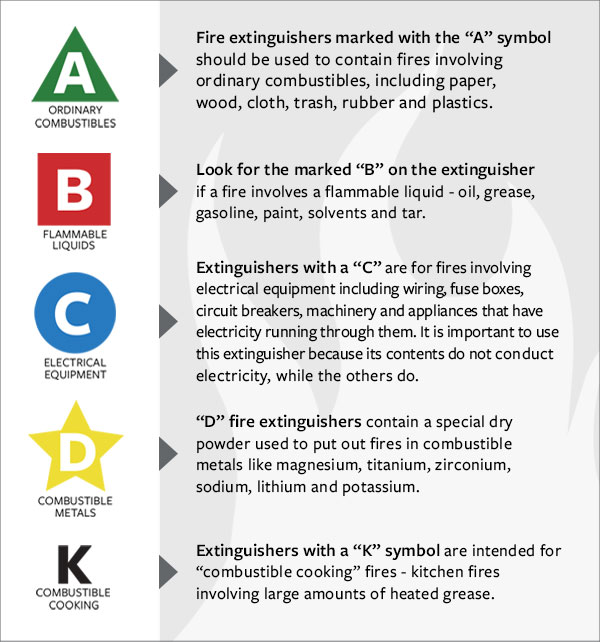 A
ORDINARY COMBUSTIBLES

Fire extinguishers marked with the “A” symbol should be used to contain fires involving ordinary combustibles, including paper, wood, cloth, trash, rubber and plastics.

B
FLAMMABLE LIQUIDS

Look for the marked “B” on the extinguisher if a fire involves a flammable liquid - oil, grease, gasoline, paint, solvents and tar.

C
ELECTRICAL EQUIPMENT

Extinguishers with a “C” are for fires involving electrical equipment including wiring, fuse boxes, circuit breakers, machinery and appliances that have electricity running through them. It is important to use this extinguisher because its contents do not conduct electricity, while the others do.

D
COMBUSTIBLE METALS

“D” fire extinguishers contain a special dry powder used to put out fires in combustible metals like magnesium, titanium, zirconium, sodium, lithium and potassium.

K
COMBUSTIBLE COOKING

Extinguishers with a “K” symbol are intended for “combustible cooking” fires - kitchen fires involving large amounts of heated grease.